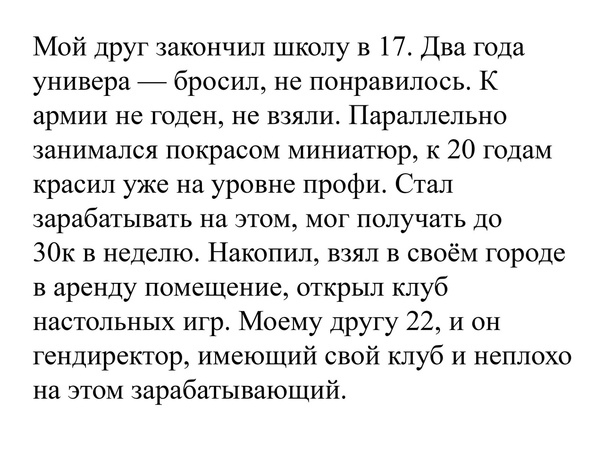 Мой друг закончил школу в 17. Два года универа — бросил, не понравилось. К армии не годен, не взяли. Параллельно занимался покрасом миниатюр, к 20 годам красил уже на уровне профи. Стал зарабатывать на этом, мог получать до 30к в неделю. Накопил, взял в своём городе в аренду помещение, открыл клуб настольных игр. Моему другу 22, и он гендиректор, имеющий свой клуб и неплохо на этом зарабатывающий.